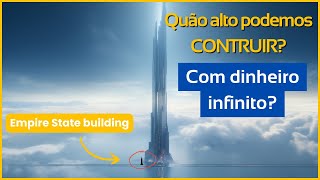 Quão alto podemos CONTRUIR?

Com dinheiro infinito?

Empire State building